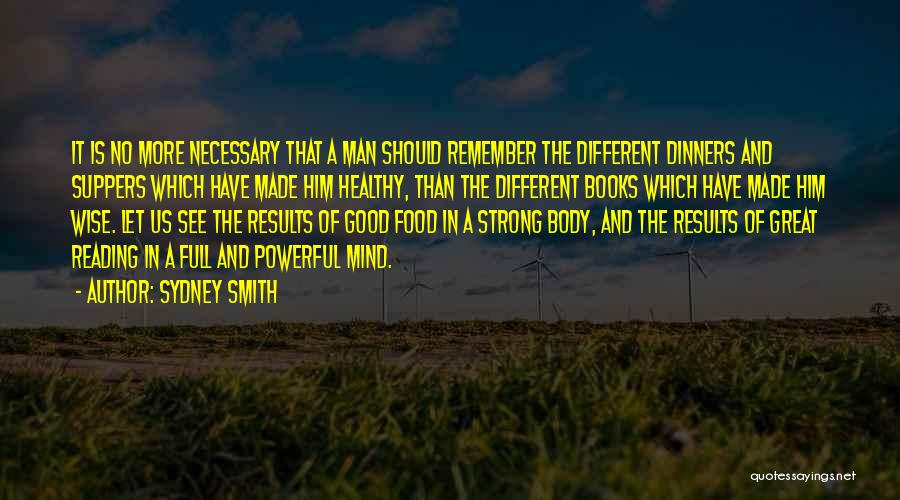 IT IS NO MORE NECESSARY THAT A MAN SHOULD REMEMBER THE DIFFERENT DINNERS AND SUPPERS WHICH HAVE MADE HIM HEALTHY, THAN THE DIFFERENT BOOKS WHICH HAVE MADE HIM WISE. LET US SEE THE RESULTS OF GOOD FOOD IN A STRONG BODY, AND THE RESULTS OF GREAT READING IN A FULL AND POWERFUL MIND.

- AUTHOR: SYDNEY SMITH

quotessayings.net